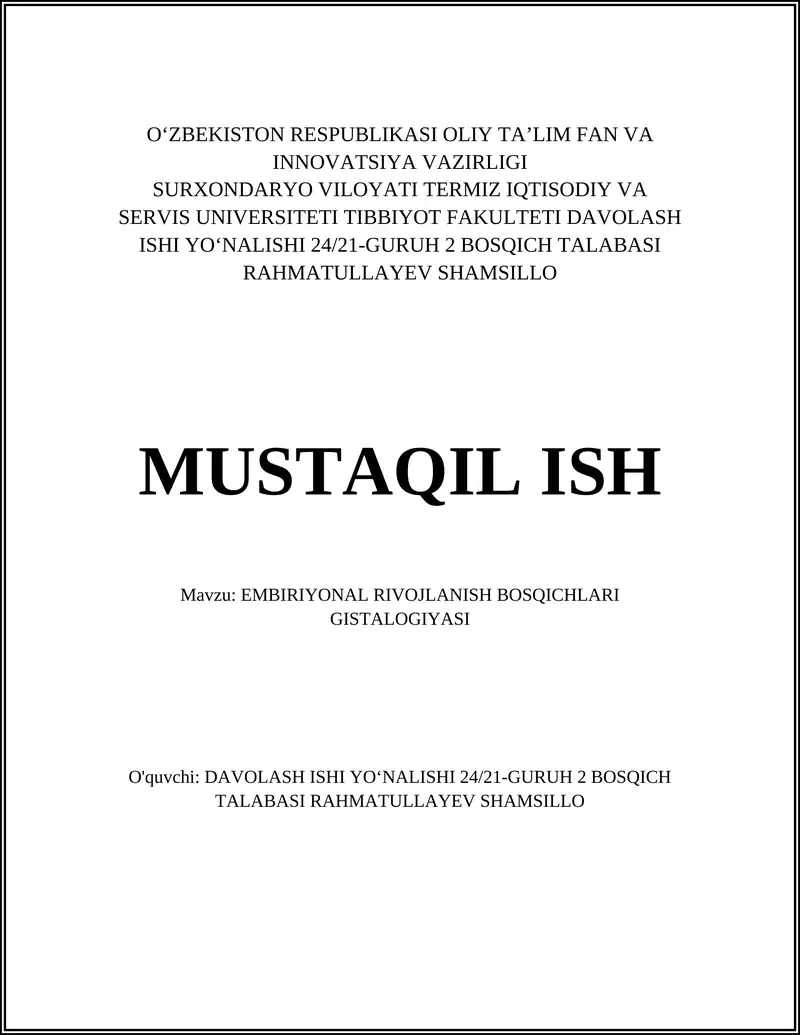 O‘ZBEKISTON RESPUBLIKASI OLIY TA’LIM FAN VA INNOVATSIYA VAZIRLIGI
SURXONDARYO VILOYATI TERMIZ IQTISODIY VA SERVIS UNIVERSITETI TIBBIYOT FAKULTETI DAVOLASH ISHI YO‘NALISHI 24/21-GURUH 2 BOSQICH TALABASI RAHMATULLAYEV SHAMSILLO

MUSTAQIL ISH

Mavzu: EMBIRIYONAL RIVOJLANISH BOSQICHLARI GISTALOGIYASI

O'quvchi: DAVOLASH ISHI YO‘NALISHI 24/21-GURUH 2 BOSQICH TALABASI RAHMATULLAYEV SHAMSILLO